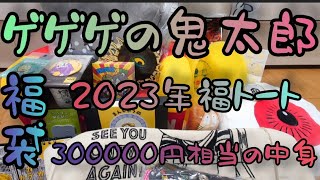 ゲゲゲの鬼太郎

福袋

2023年福トート

300000円相当の中身

SEE YOU

AGAIN!